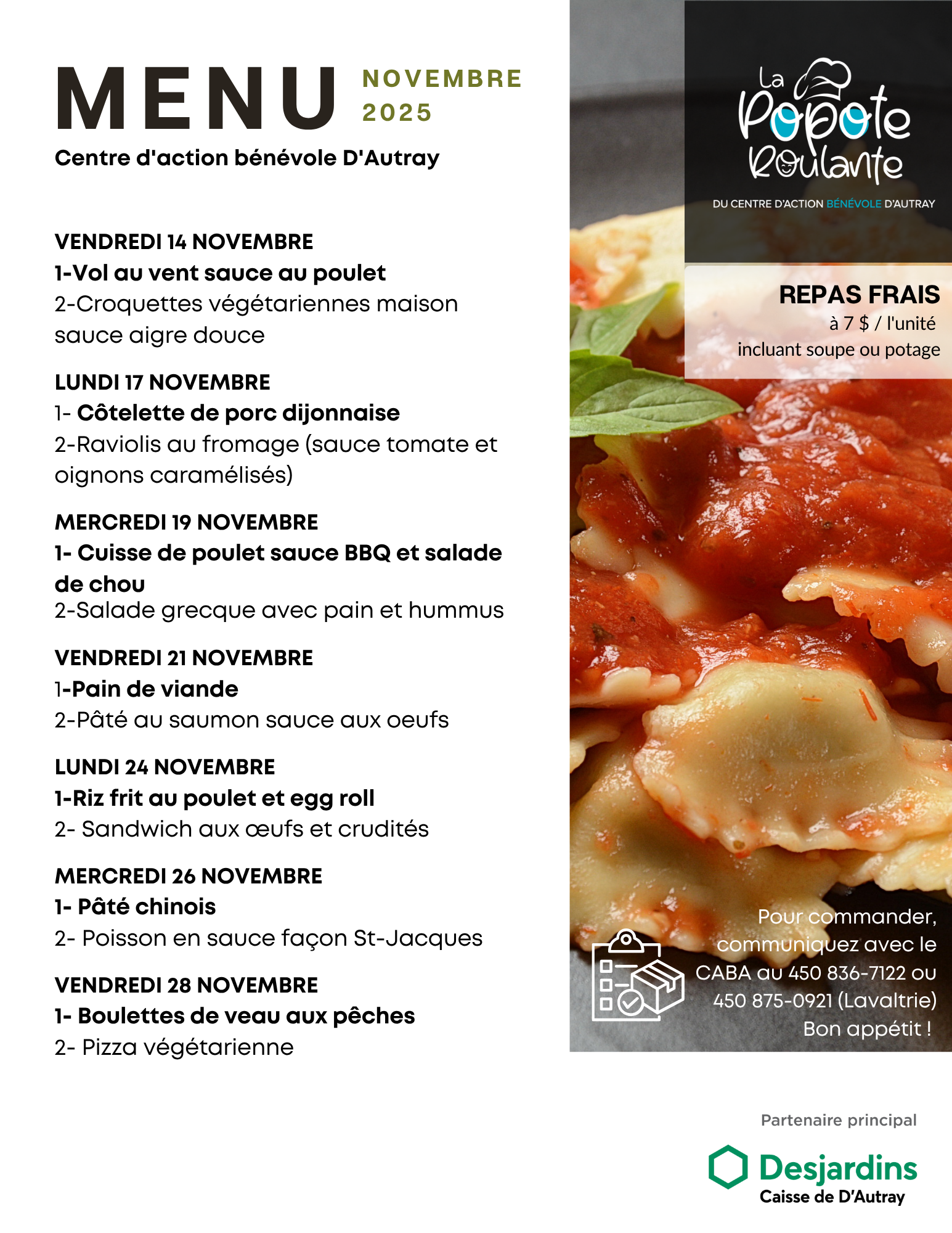 MENU NOVEMBRE 2025

Centre d'action bénévole D'Autray

VENDREDI 14 NOVEMBRE
1-Vol au vent sauce au poulet
2-Croquettes végétariennes maison sauce aigre douce

LUNDI 17 NOVEMBRE
1- Côtelette de porc dijonnaise
2-Raviolis au fromage (sauce tomate et oignons caramélisés)

MERCREDI 19 NOVEMBRE
1- Cuisse de poulet sauce BBQ et salade de chou
2-Salade grecque avec pain et hummus

VENDREDI 21 NOVEMBRE
1-Pain de viande
2-Pâté au saumon sauce aux oeufs

LUNDI 24 NOVEMBRE
1-Riz frit au poulet et egg roll
2- Sandwich aux œufs et crudités

MERCREDI 26 NOVEMBRE
1- Pâté chinois
2- Poisson en sauce façon St-Jacques

VENDREDI 28 NOVEMBRE
1- Boulettes de veau aux pêches
2- Pizza végétarienne

La Popote Roulante
DU CENTRE D'ACTION BÉNÉVOLE D'AUTRAY

REPAS FRAIS
à 7 $ / l'unité
incluant soupe ou potage

Pour commander, communiquez avec le CABA au 450 836-7122 ou 450 875-0921 (Lavaltrie)
Bon appétit !

Partenaire principal
Desjardins
Caisse de D'Autray